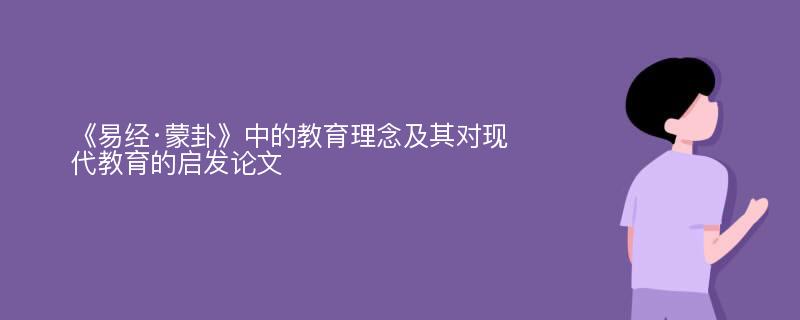 《易经·蒙卦》中的教育理念及其对现代教育的启发论文